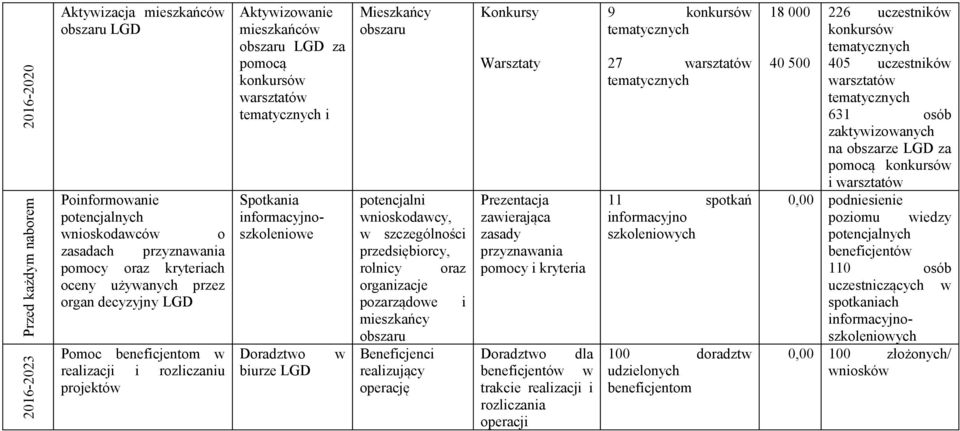 | 2016-2020 | Aktywizacja mieszkańców obszaru LGD | Aktywizowanie mieszkańców obszaru LGD za pomocą konkursów warsztatów tematycznych i | Mieszkańcy obszaru | Konkursy Warsztaty | 9 konkursów tematycznych 27 warsztatów tematycznych | 18 000 40 500 | 226 uczestników konkursów tematycznych 405 uczestników warsztatów tematycznych 631 osób zaktywizowanych na obszarze LGD za pomocą konkursów i warsztatów |
|---|---|---|---|---|---|---|---|
| Przed każdym naborem | Poinformowanie potencjalnych wnioskodawców o zasadach przyznawania pomocy oraz kryteriach oceny używanych przez organ decyzyjny LGD | Spotkania informacyjno-szkoleniowe | potencjalni wnioskodawcy, w szczególności przedsiębiorcy, rolnicy oraz organizacje pozarządowe i mieszkańcy obszaru | Prezentacja zawierająca zasady przyznawania pomocy i kryteria | 11 spotkań informacyjno szkoleniowych | 0,00 | podniesienie poziomu wiedzy potencjalnych beneficjentów 110 osób uczestniczących w spotkaniach informacyjno-szkoleniowych |
| 2016-2023 | Pomoc beneficjentom w realizacji i rozliczaniu projektów | Doradztwo w biurze LGD | Beneficjenci realizujący operację | Doradztwo dla beneficjentów w trakcie realizacji i rozliczania operacji | 100 doradztw udzielonych beneficjentom | 0,00 | 100 złożonych/ wniosków |